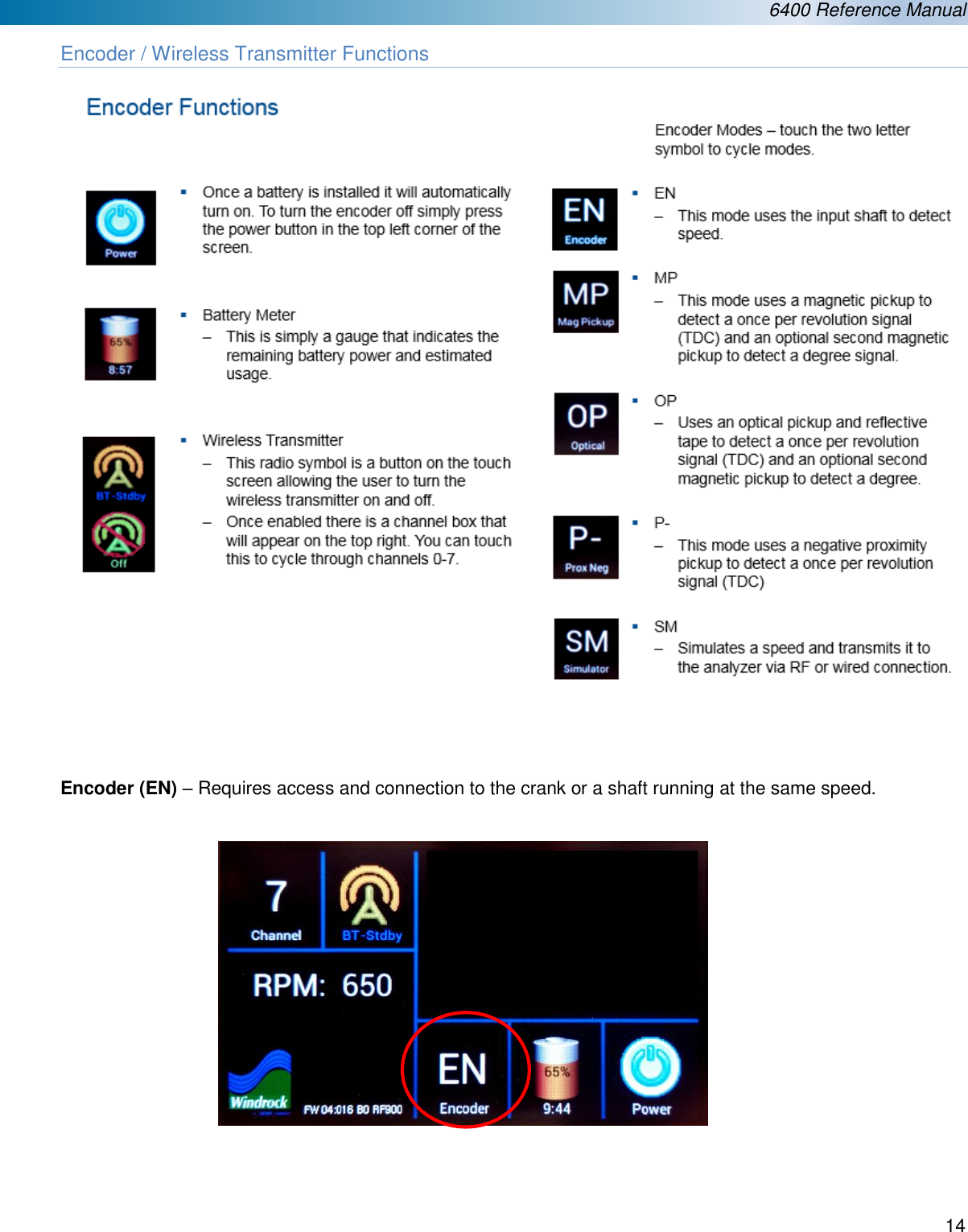 6400 Reference Manual

Encoder / Wireless Transmitter Functions

Encoder Functions

Power

▪ Once a battery is installed it will automatically turn on. To turn the encoder off simply press the power button in the top left corner of the screen.

65%
8:57

▪ Battery Meter
– This is simply a gauge that indicates the remaining battery power and estimated usage.

BT-Stdby
Off

▪ Wireless Transmitter
– This radio symbol is a button on the touch screen allowing the user to turn the wireless transmitter on and off.
– Once enabled there is a channel box that will appear on the top right. You can touch this to cycle through channels 0-7.

Encoder Modes – touch the two letter symbol to cycle modes.

EN
Encoder

▪ EN
– This mode uses the input shaft to detect speed.

MP
Mag Pickup

▪ MP
– This mode uses a magnetic pickup to detect a once per revolution signal (TDC) and an optional second magnetic pickup to detect a degree signal.

OP
Optical

▪ OP
– Uses an optical pickup and reflective tape to detect a once per revolution signal (TDC) and an optional second magnetic pickup to detect a degree.

P-
Prox Neg

▪ P-
– This mode uses a negative proximity pickup to detect a once per revolution signal (TDC)

SM
Simulator

▪ SM
– Simulates a speed and transmits it to the analyzer via RF or wired connection.

**Encoder (EN)** – Requires access and connection to the crank or a shaft running at the same speed.

7
Channel
BT-Stdby
RPM: 650
Windrock
FW 04:016 B0 RF900
EN
Encoder
65%
9:44
Power

14